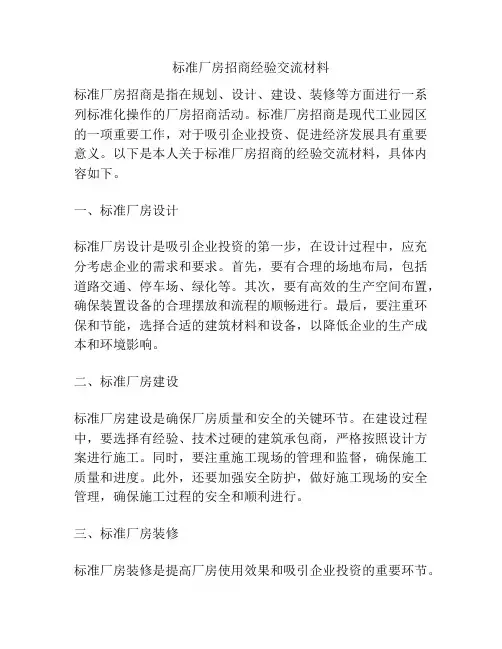 标准厂房招商经验交流材料

标准厂房招商是指在规划、设计、建设、装修等方面进行一系列标准化操作的厂房招商活动。标准厂房招商是现代工业园区的一项重要工作，对于吸引企业投资、促进经济发展具有重要意义。以下是本人关于标准厂房招商的经验交流材料，具体内容如下。

一、标准厂房设计

标准厂房设计是吸引企业投资的第一步，在设计过程中，应充分考虑企业的需求和要求。首先，要有合理的场地布局，包括道路交通、停车场、绿化等。其次，要有高效的生产空间布置，确保装置设备的合理摆放和流程的顺畅进行。最后，要注重环保和节能，选择合适的建筑材料和设备，以降低企业的生产成本和环境影响。

二、标准厂房建设

标准厂房建设是确保厂房质量和安全的关键环节。在建设过程中，要选择有经验、技术过硬的建筑承包商，严格按照设计方案进行施工。同时，要注重施工现场的管理和监督，确保施工质量和进度。此外，还要加强安全防护，做好施工现场的安全管理，确保施工过程的安全和顺利进行。

三、标准厂房装修

标准厂房装修是提高厂房使用效果和吸引企业投资的重要环节。